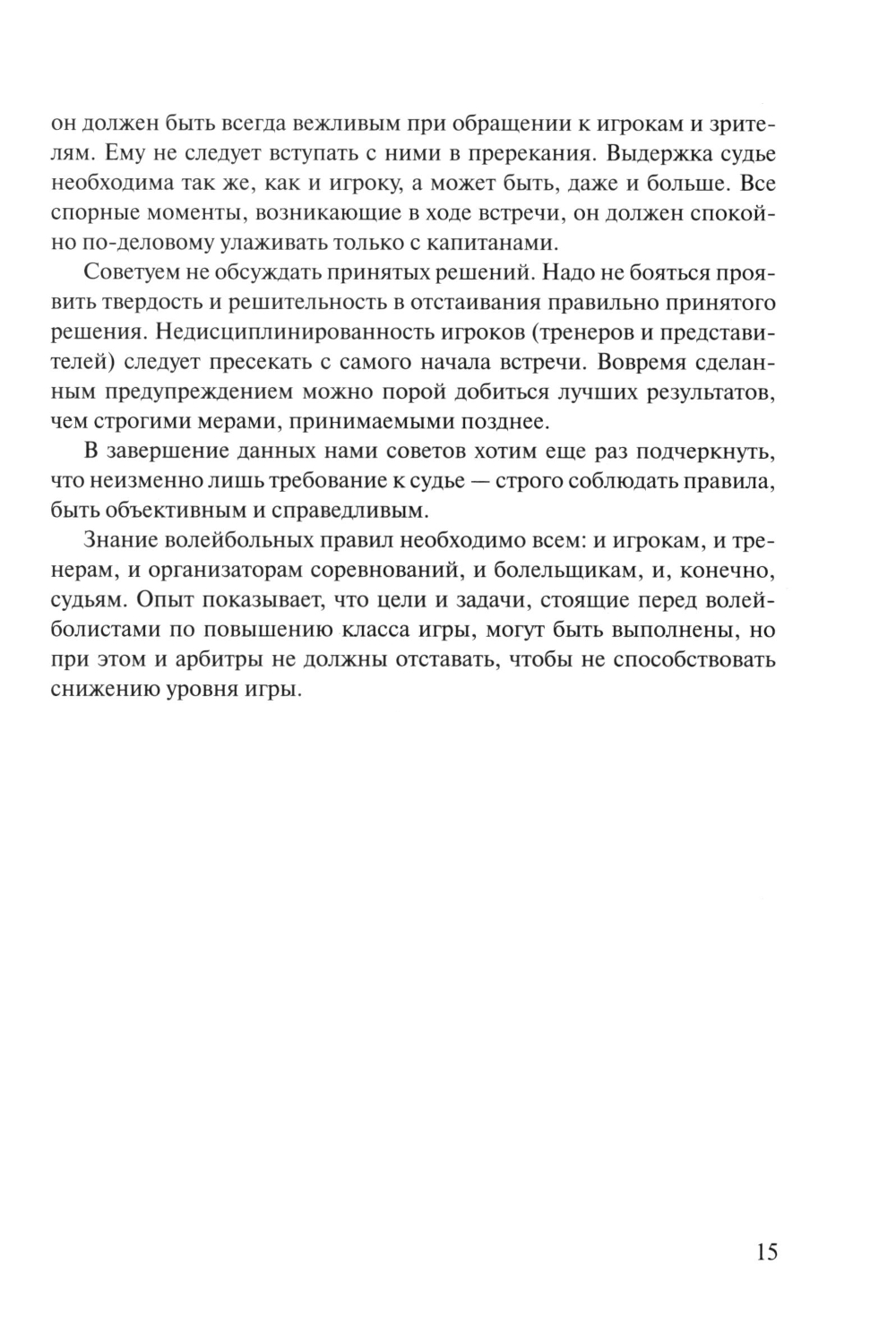 он должен быть всегда вежливым при обращении к игрокам и зрителям. Ему не следует вступать с ними в пререкания. Выдержка судье необходима так же, как и игроку, а может быть, даже и больше. Все спорные моменты, возникающие в ходе встречи, он должен спокойно по-деловому улаживать только с капитанами.

Советуем не обсуждать принятых решений. Надо не бояться проявить твердость и решительность в отстаивания правильно принятого решения. Недисциплинированность игроков (тренеров и представителей) следует пресекать с самого начала встречи. Вовремя сделанным предупреждением можно порой добиться лучших результатов, чем строгими мерами, принимаемыми позднее.

В завершение данных нами советов хотим еще раз подчеркнуть, что неизменно лишь требование к судье — строго соблюдать правила, быть объективным и справедливым.

Знание волейбольных правил необходимо всем: и игрокам, и тренерам, и организаторам соревнований, и болельщикам, и, конечно, судьям. Опыт показывает, что цели и задачи, стоящие перед волейболистами по повышению класса игры, могут быть выполнены, но при этом и арбитры не должны отставать, чтобы не способствовать снижению уровня игры.

15